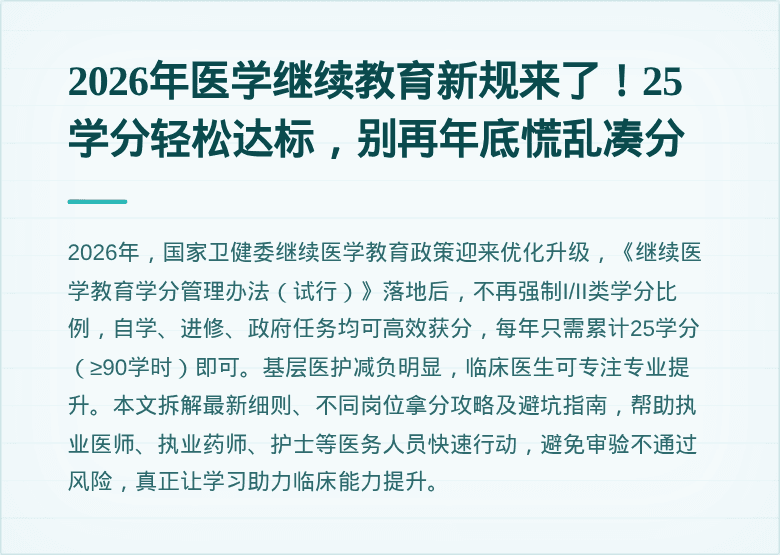 2026年医学继续教育新规来了！25学分轻松达标，别再年底慌乱凑分

2026年，国家卫健委继续医学教育政策迎来优化升级，《继续医学教育学分管理办法（试行）》落地后，不再强制I/II类学分比例，自学、进修、政府任务均可高效获分，每年只需累计25学分（≥90学时）即可。基层医护减负明显，临床医生可专注专业提升。本文拆解最新细则、不同岗位拿分攻略及避坑指南，帮助执业医师、执业药师、护士等医务人员快速行动，避免审验不通过风险，真正让学习助力临床能力提升。